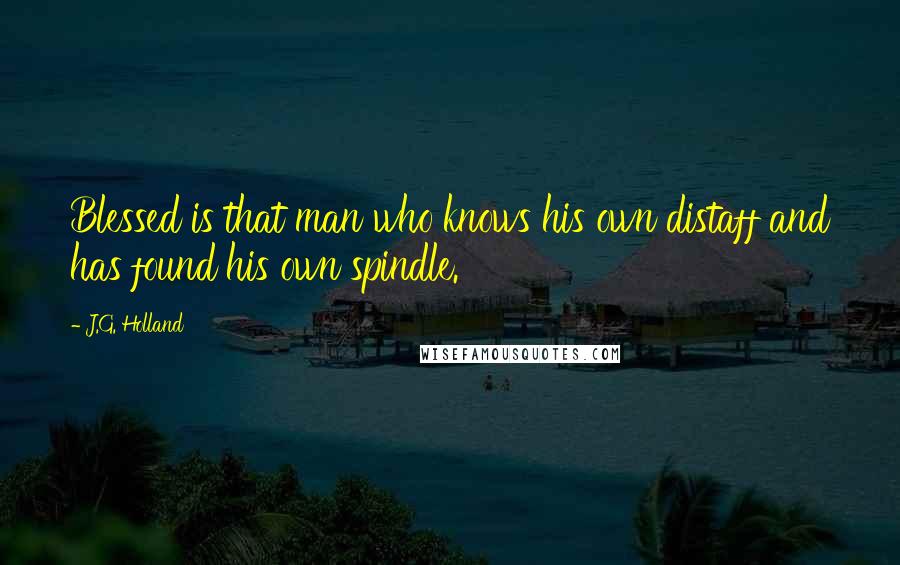 Blessed is that man who knows his own distaff and has found his own spindle.

- J.G. Holland

WISEFAMOUSQUOTES.COM